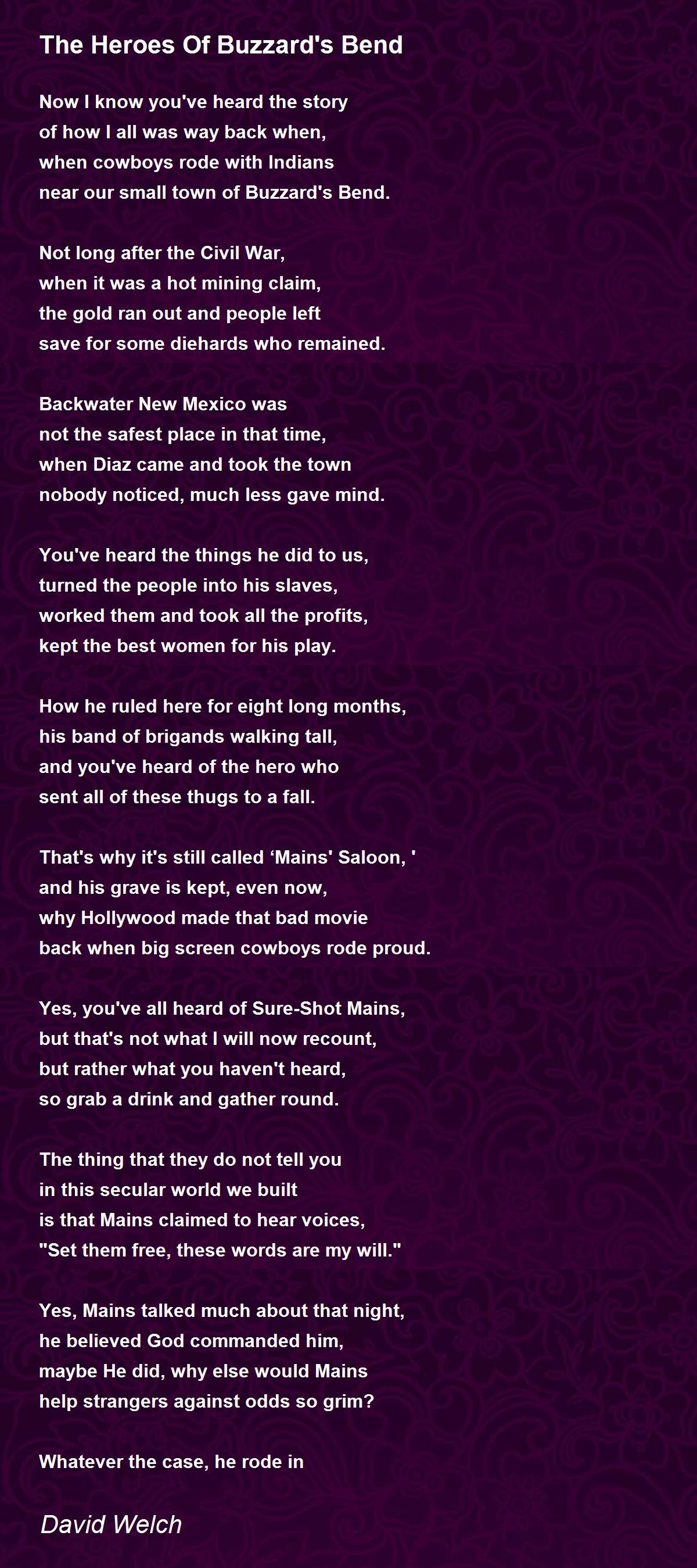 The Heroes Of Buzzard's Bend

Now I know you've heard the story
of how I all was way back when,
when cowboys rode with Indians
near our small town of Buzzard's Bend.

Not long after the Civil War,
when it was a hot mining claim,
the gold ran out and people left
save for some diehards who remained.

Backwater New Mexico was
not the safest place in that time,
when Diaz came and took the town
nobody noticed, much less gave mind.

You've heard the things he did to us,
turned the people into his slaves,
worked them and took all the profits,
kept the best women for his play.

How he ruled here for eight long months,
his band of brigands walking tall,
and you've heard of the hero who
sent all of these thugs to a fall.

That's why it's still called ‘Mains' Saloon, '
and his grave is kept, even now,
why Hollywood made that bad movie
back when big screen cowboys rode proud.

Yes, you've all heard of Sure-Shot Mains,
but that's not what I will now recount,
but rather what you haven't heard,
so grab a drink and gather round.

The thing that they do not tell you
in this secular world we built
is that Mains claimed to hear voices,
"Set them free, these words are my will."

Yes, Mains talked much about that night,
he believed God commanded him,
maybe He did, why else would Mains
help strangers against odds so grim?

Whatever the case, he rode in

David Welch